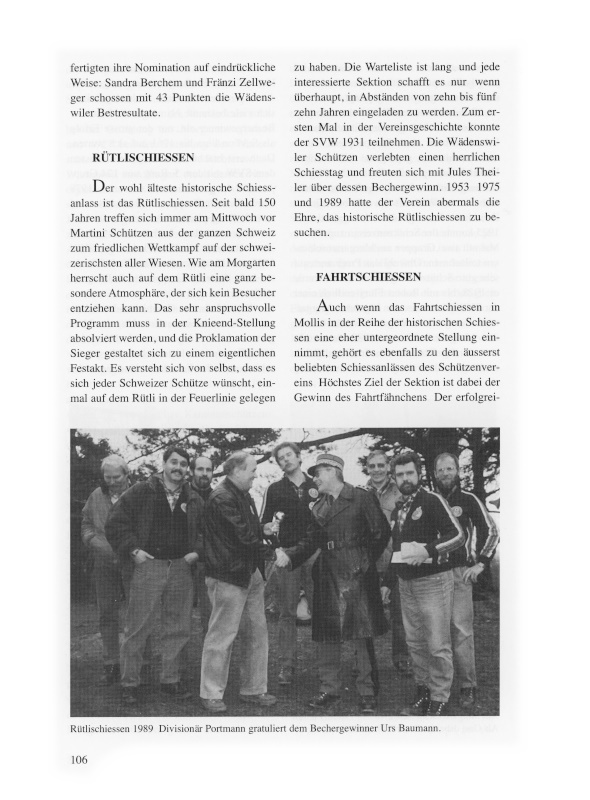 fertigten ihre Nomination auf eindrückliche Weise: Sandra Berchem und Fränzi Zellweger schossen mit 43 Punkten die Wädenswiler Bestresultate.

RÜTLISCHIESSEN

Der wohl älteste historische Schiessanlass ist das Rütlischiessen. Seit bald 150 Jahren treffen sich immer am Mittwoch vor Martini Schützen aus der ganzen Schweiz zum friedlichen Wettkampf auf der schweizerischsten aller Wiesen. Wie am Morgarten herrscht auch auf dem Rütli eine ganz besondere Atmosphäre, der sich kein Besucher entziehen kann. Das sehr anspruchsvolle Programm muss in der Knieend-Stellung absolviert werden, und die Proklamation der Sieger gestaltet sich zu einem eigentlichen Festakt. Es versteht sich von selbst, dass es sich jeder Schweizer Schütze wünscht, einmal auf dem Rütli in der Feuerlinie gelegen zu haben. Die Warteliste ist lang und jede interessierte Sektion schafft es nur wenn überhaupt, in Abständen von zehn bis fünf zehn Jahren eingeladen zu werden. Zum ersten Mal in der Vereinsgeschichte konnte der SVW 1931 teilnehmen. Die Wädenswiler Schützen verlebten einen herrlichen Schiesstag und freuten sich mit Jules Theiler über dessen Bechergewinn. 1953 1975 und 1989 hatte der Verein abermals die Ehre, das historische Rütlischiessen zu besuchen.

FAHRTSCHIESSEN

Auch wenn das Fahrtschiessen in Mollis in der Reihe der historischen Schiessen eine eher untergeordnete Stellung einnimmt, gehört es ebenfalls zu den äusserst beliebten Schiessanlässen des Schützenvereins Höchstes Ziel der Sektion ist dabei der Gewinn des Fahrtfähnchens Der erfolgrei-

Rütlischiessen 1989 Divisionär Portmann gratuliert dem Bechergewinner Urs Baumann.

106